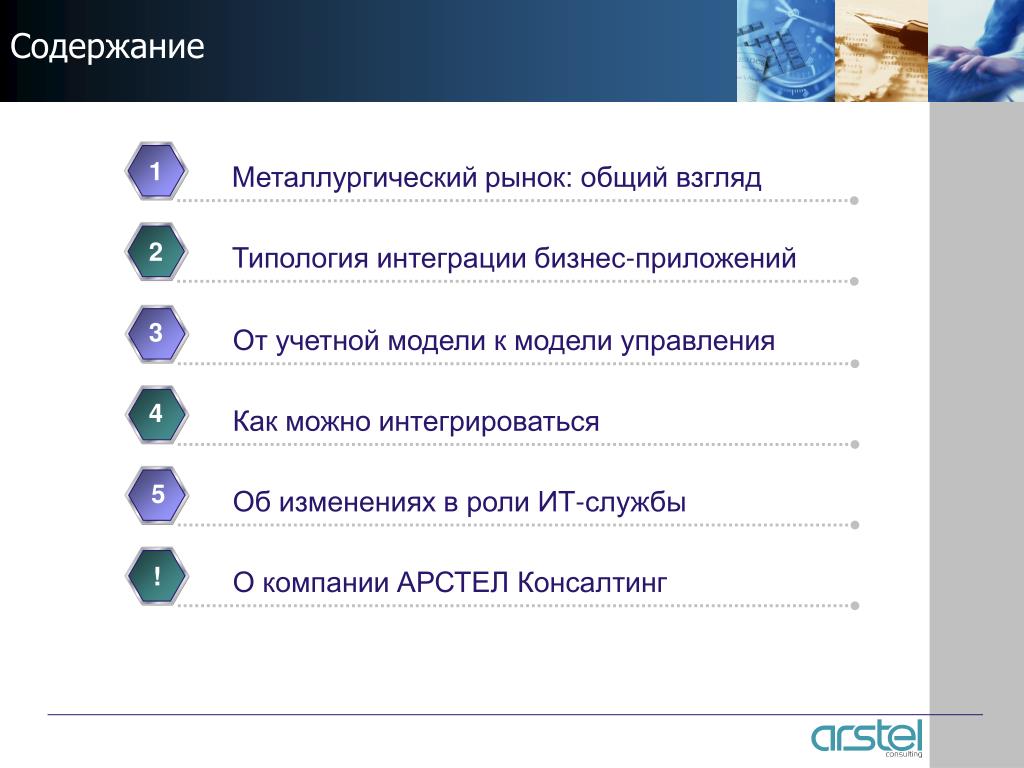 Содержание

1
Металлургический рынок: общий взгляд

2
Типология интеграции бизнес-приложений

3
От учетной модели к модели управления

4
Как можно интегрироваться

5
Об изменениях в роли ИТ-службы

!
О компании АРСТЕЛ Консалтинг

arstel
consulting